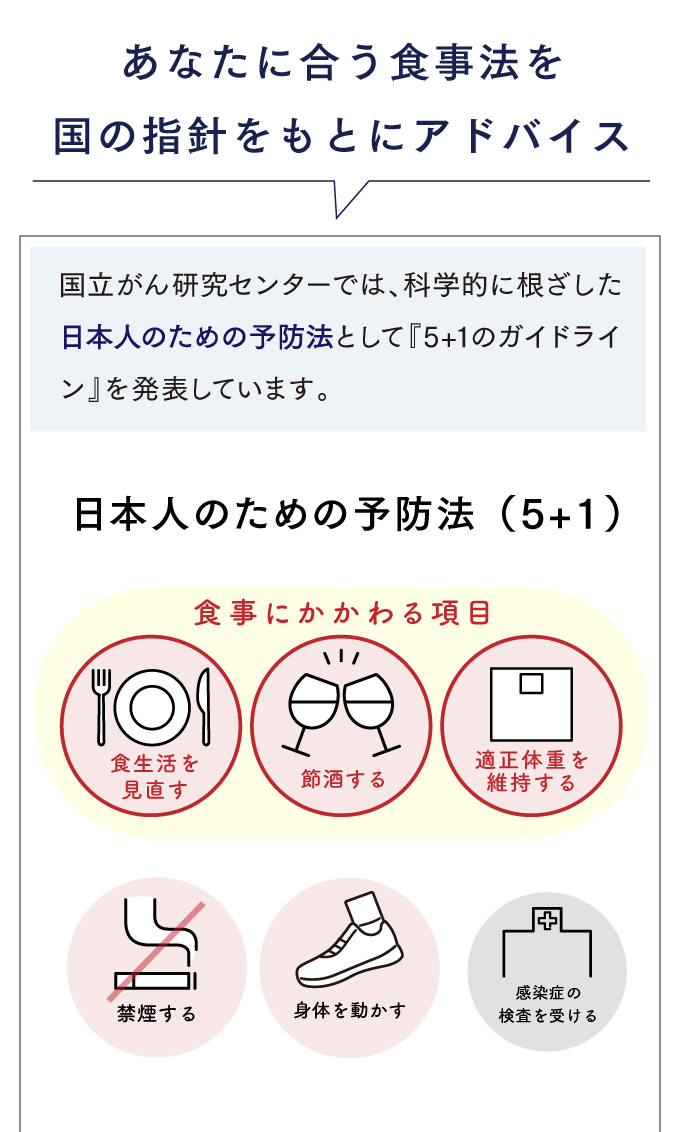 あなたに合う食事法を
国の指針をもとにアドバイス

国立がん研究センターでは、科学的に根ざした日本人のための予防法として『5+1のガイドライン』を発表しています。

日本人のための予防法（5+1）

食事にかかわる項目

食生活を見直す

節酒する

適正体重を維持する

禁煙する

身体を動かす

感染症の検査を受ける